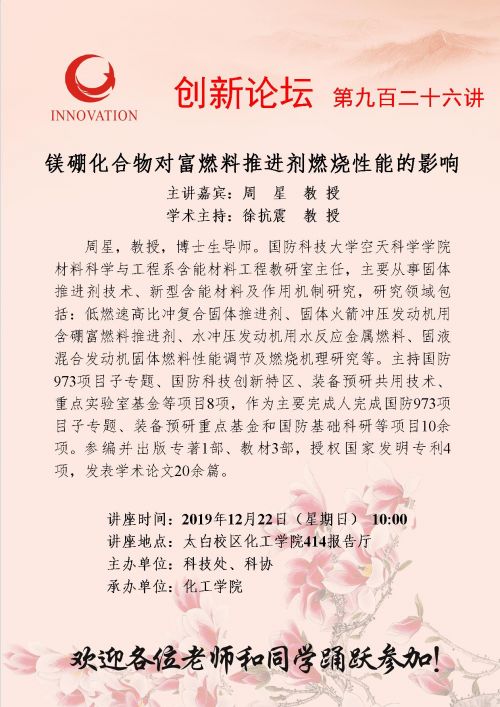 INNOVATION

创新论坛 第九百二十六讲

镁硼化合物对富燃料推进剂燃烧性能的影响

主讲嘉宾：周 星 教 授
学术主持：徐抗震 教 授

周星，教授，博士生导师。国防科技大学空天科学学院材料科学与工程系含能材料工程教研室主任，主要从事固体推进剂技术、新型含能材料及作用机制研究，研究领域包括：低燃速高比冲复合固体推进剂、固体火箭冲压发动机用含硼富燃料推进剂、水冲压发动机用水反应金属燃料、固液混合发动机固体燃料性能调节及燃烧机理研究等。主持国防973项目子专题、国防科技创新特区、装备预研共用技术、重点实验室基金等项目8项，作为主要完成人完成国防973项目子专题、装备预研重点基金和国防基础科研等项目10余项。参编并出版专著1部、教材3部，授权国家发明专利4项，发表学术论文20余篇。

讲座时间：2019年12月22日（星期日） 10:00
讲座地点：太白校区化工学院414报告厅
主办单位：科技处、科协
承办单位：化工学院

欢迎各位老师和同学踊跃参加！